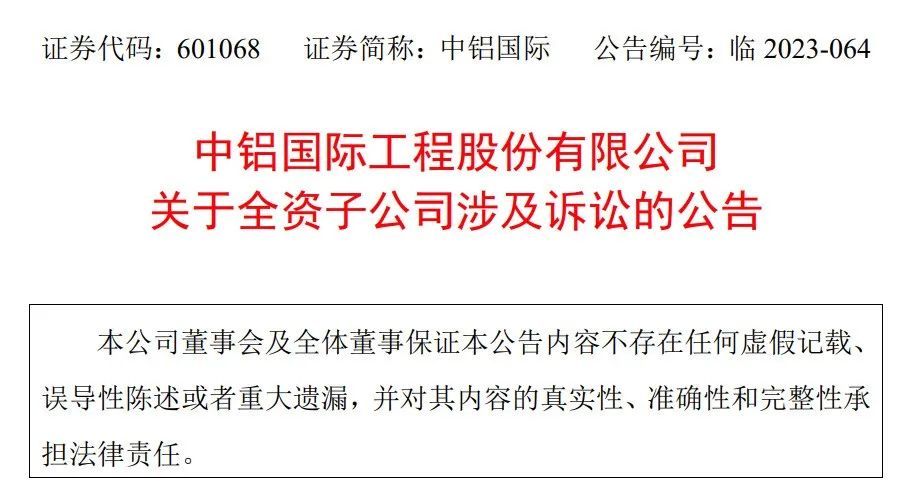 证券代码：601068　证券简称：中铝国际　公告编号：临 2023-064

中铝国际工程股份有限公司
关于全资子公司涉及诉讼的公告

本公司董事会及全体董事保证本公告内容不存在任何虚假记载、误导性陈述或者重大遗漏，并对其内容的真实性、准确性和完整性承担法律责任。